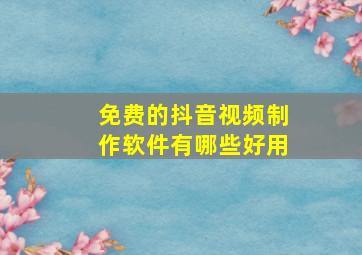 免费的抖音视频制作软件有哪些好用